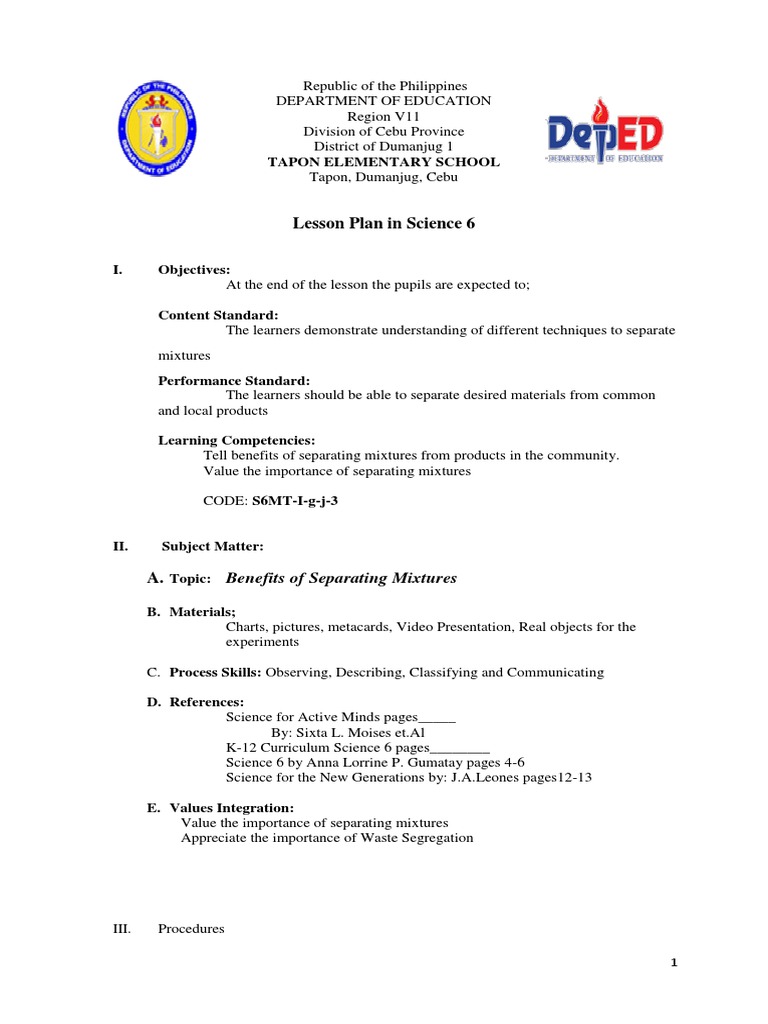 REPUBLIC OF THE PHILIPPINES
DEPARTMENT OF EDUCATION

Republic of the Philippines
DEPARTMENT OF EDUCATION
Region V11
Division of Cebu Province
District of Dumanjug 1
TAPON ELEMENTARY SCHOOL
Tapon, Dumanjug, Cebu

DepED
DEPARTMENT OF EDUCATION

Lesson Plan in Science 6

I. Objectives:
At the end of the lesson the pupils are expected to;

Content Standard:
The learners demonstrate understanding of different techniques to separate mixtures

Performance Standard:
The learners should be able to separate desired materials from common and local products

Learning Competencies:
Tell benefits of separating mixtures from products in the community.
Value the importance of separating mixtures

CODE: S6MT-I-g-j-3

II. Subject Matter:

A. Topic: Benefits of Separating Mixtures

B. Materials;
Charts, pictures, metacards, Video Presentation, Real objects for the experiments

C. Process Skills: Observing, Describing, Classifying and Communicating

D. References:
Science for Active Minds pages_____
By: Sixta L. Moises et.Al
K-12 Curriculum Science 6 pages________
Science 6 by Anna Lorrine P. Gumatay pages 4-6
Science for the New Generations by: J.A.Leones pages12-13

E. Values Integration:
Value the importance of separating mixtures
Appreciate the importance of Waste Segregation

III. Procedures

1